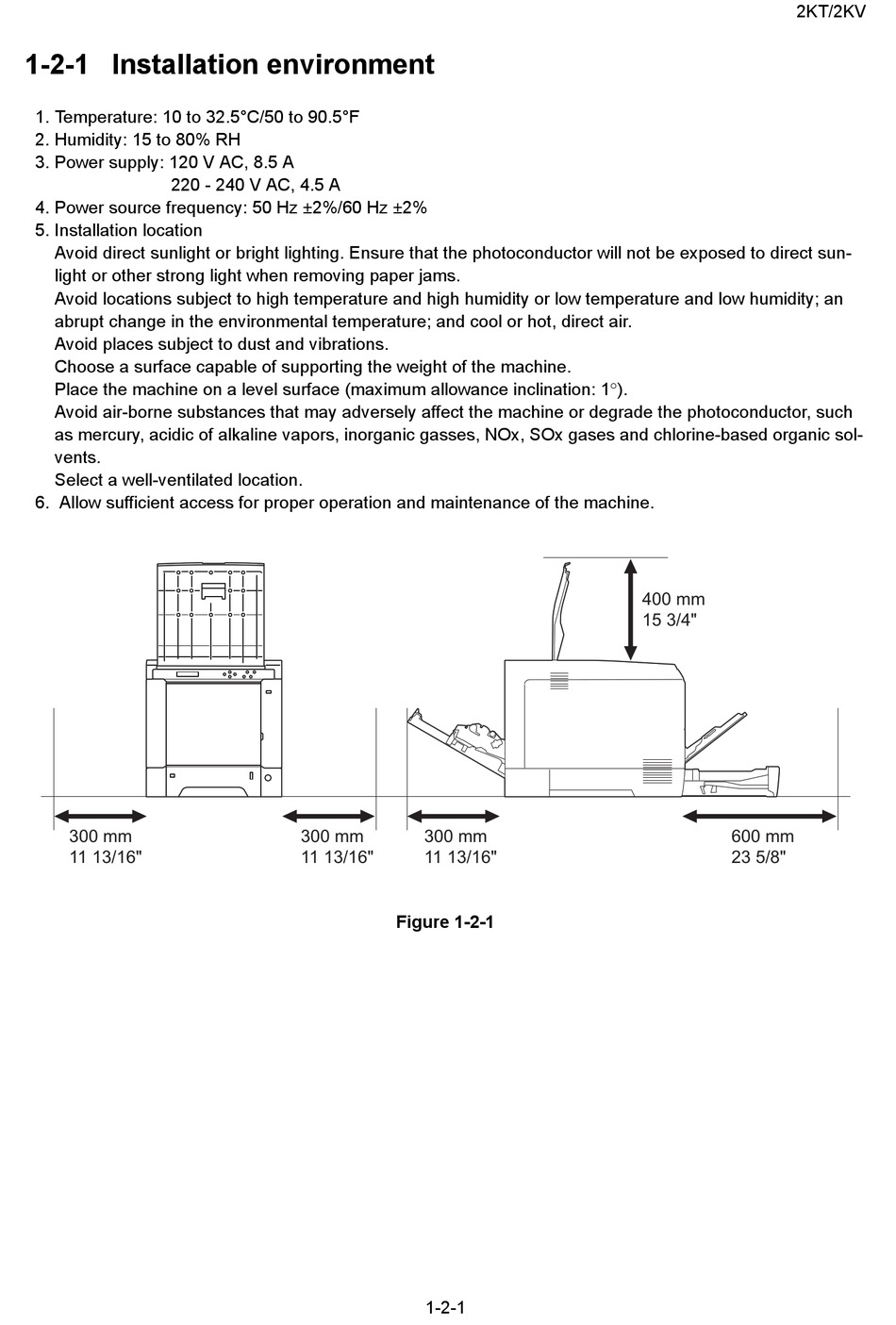 2KT/2KV

1-2-1 Installation environment

1. Temperature: 10 to 32.5°C/50 to 90.5°F
2. Humidity: 15 to 80% RH
3. Power supply: 120 V AC, 8.5 A
220 - 240 V AC, 4.5 A
4. Power source frequency: 50 Hz ±2%/60 Hz ±2%
5. Installation location
Avoid direct sunlight or bright lighting. Ensure that the photoconductor will not be exposed to direct sunlight or other strong light when removing paper jams.
Avoid locations subject to high temperature and high humidity or low temperature and low humidity; an abrupt change in the environmental temperature; and cool or hot, direct air.
Avoid places subject to dust and vibrations.
Choose a surface capable of supporting the weight of the machine.
Place the machine on a level surface (maximum allowance inclination: 1°).
Avoid air-borne substances that may adversely affect the machine or degrade the photoconductor, such as mercury, acidic of alkaline vapors, inorganic gasses, NOx, SOx gases and chlorine-based organic solvents.
Select a well-ventilated location.
6. Allow sufficient access for proper operation and maintenance of the machine.

400 mm
15 3/4"

300 mm
11 13/16"

300 mm
11 13/16"

300 mm
11 13/16"

600 mm
23 5/8"

Figure 1-2-1

1-2-1